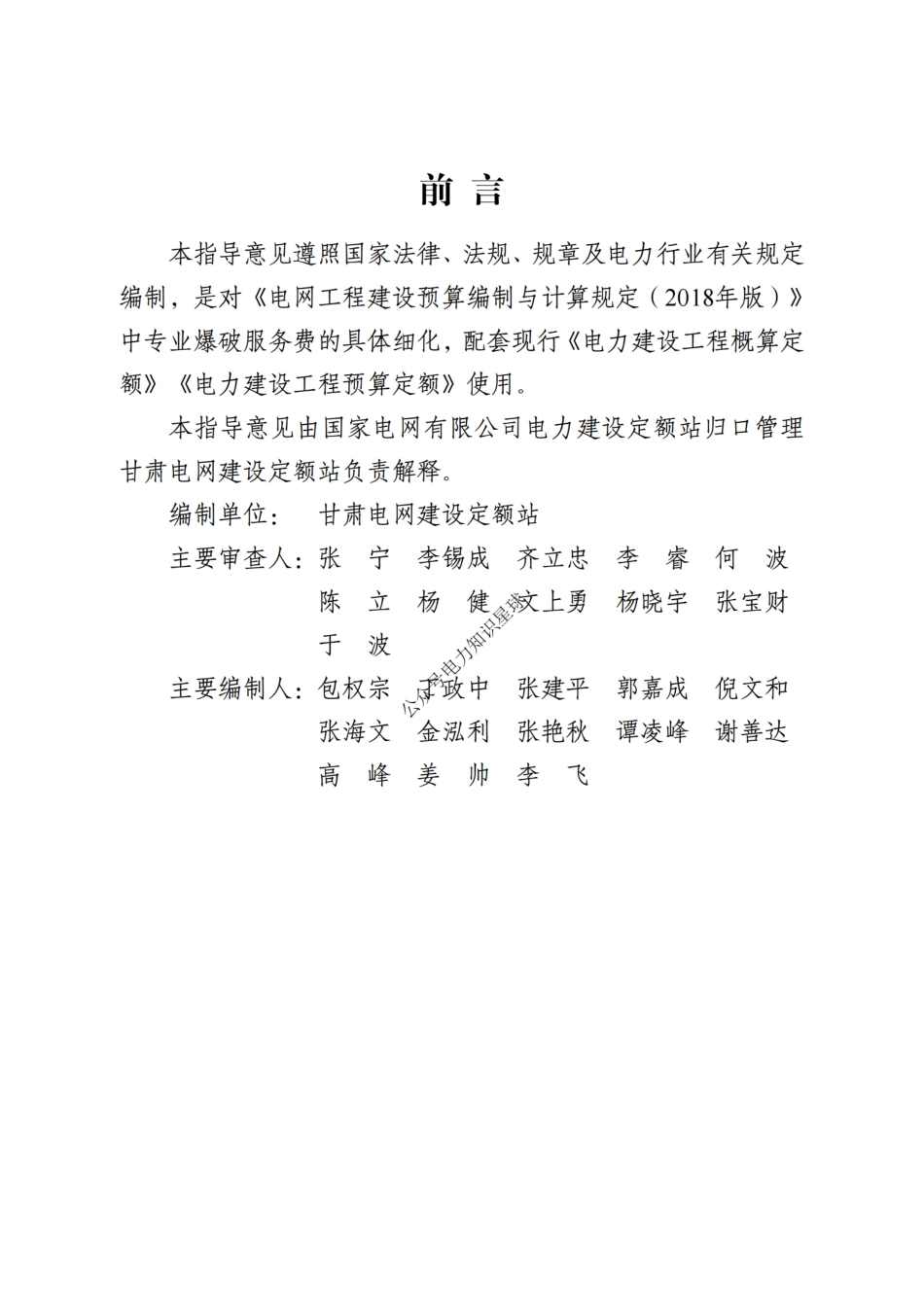 前 言

本指导意见遵照国家法律、法规、规章及电力行业有关规定编制，是对《电网工程建设预算编制与计算规定（2018年版）》中专业爆破服务费的具体细化，配套现行《电力建设工程概算定额》《电力建设工程预算定额》使用。

本指导意见由国家电网有限公司电力建设定额站归口管理甘肃电网建设定额站负责解释。

编制单位：　甘肃电网建设定额站

主要审查人：张　宁　李锡成　齐立忠　李　睿　何　波
陈　立　杨　健　文上勇　杨晓宇　张宝财
于　波

主要编制人：包权宗　丁政中　张建平　郭嘉成　倪文和
张海文　金泓利　张艳秋　谭凌峰　谢善达
高　峰　姜　帅　李　飞

公众号电力知识星球